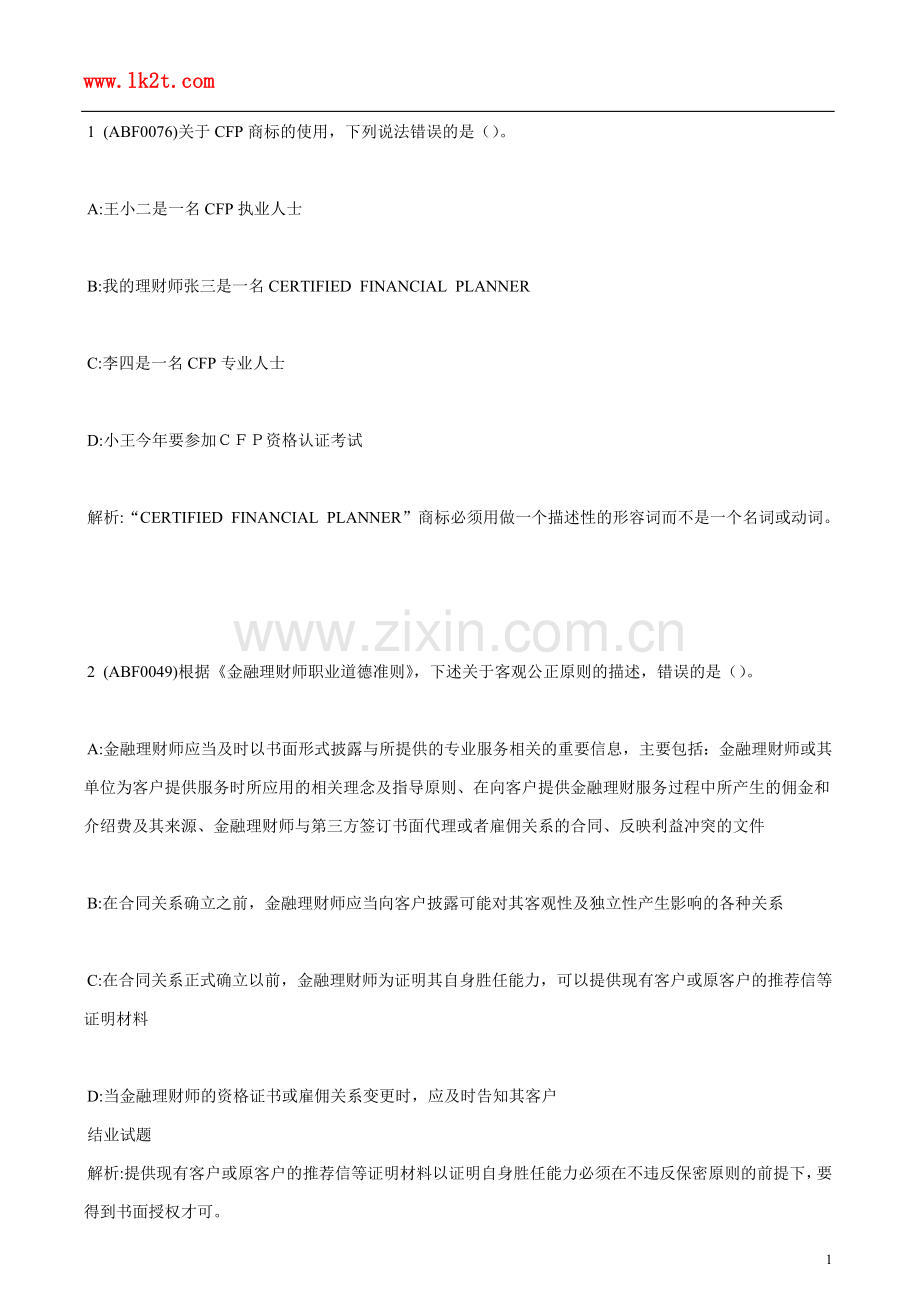 www.1k2t.com

1 (ABF0076)关于 CFP 商标的使用，下列说法错误的是（）。

A:王小二是一名 CFP 执业人士

B:我的理财师张三是一名 CERTIFIED FINANCIAL PLANNER

C:李四是一名 CFP 专业人士

D:小王今年要参加ＣＦＰ资格认证考试

解析:“CERTIFIED FINANCIAL PLANNER”商标必须用做一个描述性的形容词而不是一个名词或动词。

www.zixin.com.cn

2 (ABF0049)根据《金融理财师职业道德准则》，下述关于客观公正原则的描述，错误的是（）。

A:金融理财师应当及时以书面形式披露与所提供的专业服务相关的重要信息，主要包括：金融理财师或其单位为客户提供服务时所应用的相关理念及指导原则、在向客户提供金融理财服务过程中所产生的佣金和介绍费及其来源、金融理财师与第三方签订书面代理或者雇佣关系的合同、反映利益冲突的文件

B:在合同关系确立之前，金融理财师应当向客户披露可能对其客观性及独立性产生影响的各种关系

C:在合同关系正式确立以前，金融理财师为证明其自身胜任能力，可以提供现有客户或原客户的推荐信等证明材料

D:当金融理财师的资格证书或雇佣关系变更时，应及时告知其客户

结业试题

解析:提供现有客户或原客户的推荐信等证明材料以证明自身胜任能力必须在不违反保密原则的前提下，要得到书面授权才可。

1